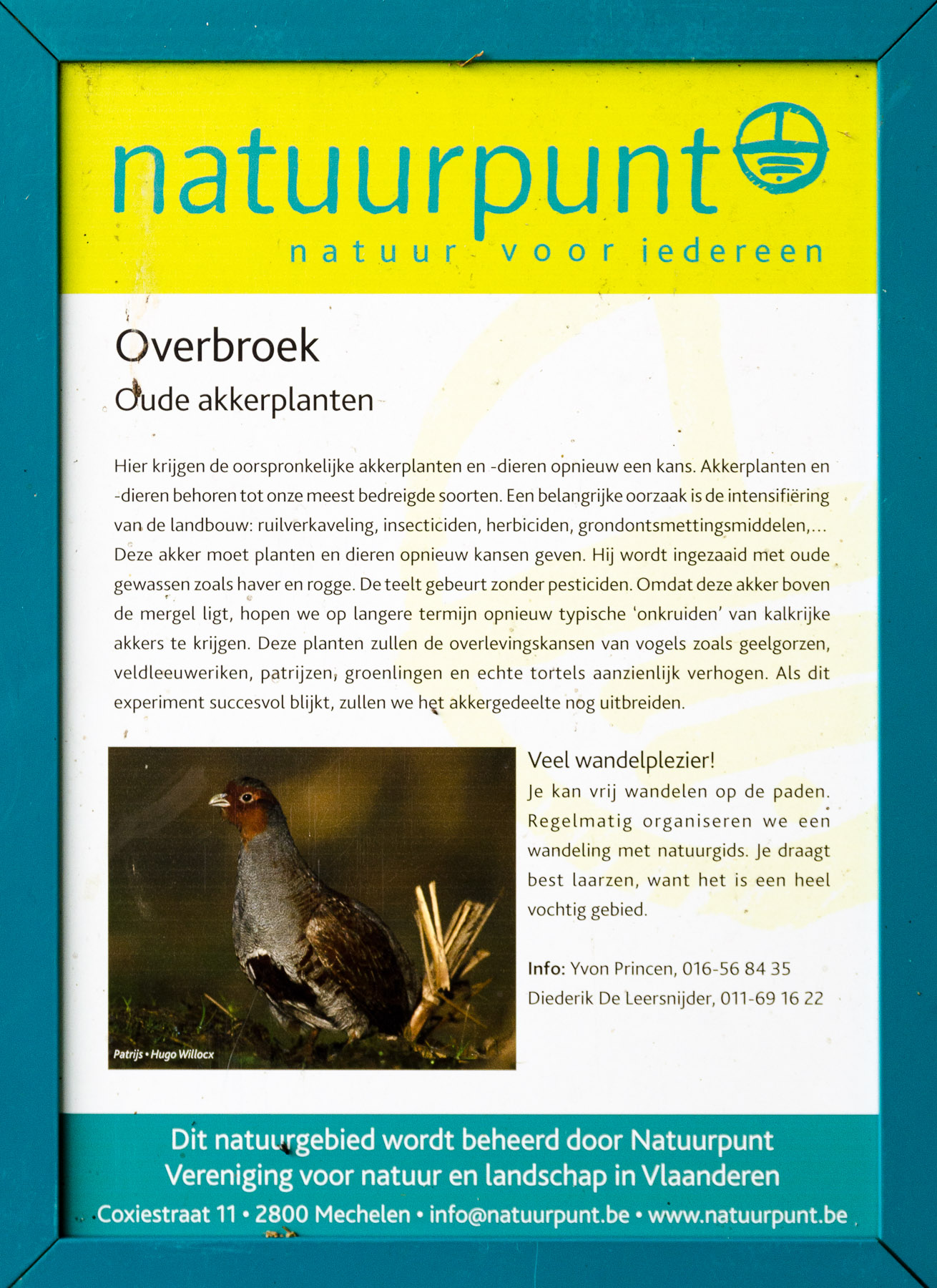 natuurpunt
natuur voor iedereen

Overbroek
Oude akkerplanten

Hier krijgen de oorspronkelijke akkerplanten en -dieren opnieuw een kans. Akkerplanten en -dieren behoren tot onze meest bedreigde soorten. Een belangrijke oorzaak is de intensifiëring van de landbouw: ruilverkaveling, insecticiden, herbiciden, grondontsmettingsmiddelen,... Deze akker moet planten en dieren opnieuw kansen geven. Hij wordt ingezaaid met oude gewassen zoals haver en rogge. De teelt gebeurt zonder pesticiden. Omdat deze akker boven de mergel ligt, hopen we op langere termijn opnieuw typische 'onkruiden' van kalkrijke akkers te krijgen. Deze planten zullen de overlevingskansen van vogels zoals geelgorzen, veldleeuweriken, patrijzen, groenlingen en echte tortels aanzienlijk verhogen. Als dit experiment succesvol blijkt, zullen we het akkergedeelte nog uitbreiden.

Patrijs • Hugo Willocx

Veel wandelplezier!
Je kan vrij wandelen op de paden. Regelmatig organiseren we een wandeling met natuurgids. Je draagt best laarzen, want het is een heel vochtig gebied.

Info: Yvon Princen, 016-56 84 35
Diederik De Leersnijder, 011-69 16 22

Dit natuurgebied wordt beheerd door Natuurpunt
Vereniging voor natuur en landschap in Vlaanderen
Coxiestraat 11 • 2800 Mechelen • info@natuurpunt.be • www.natuurpunt.be